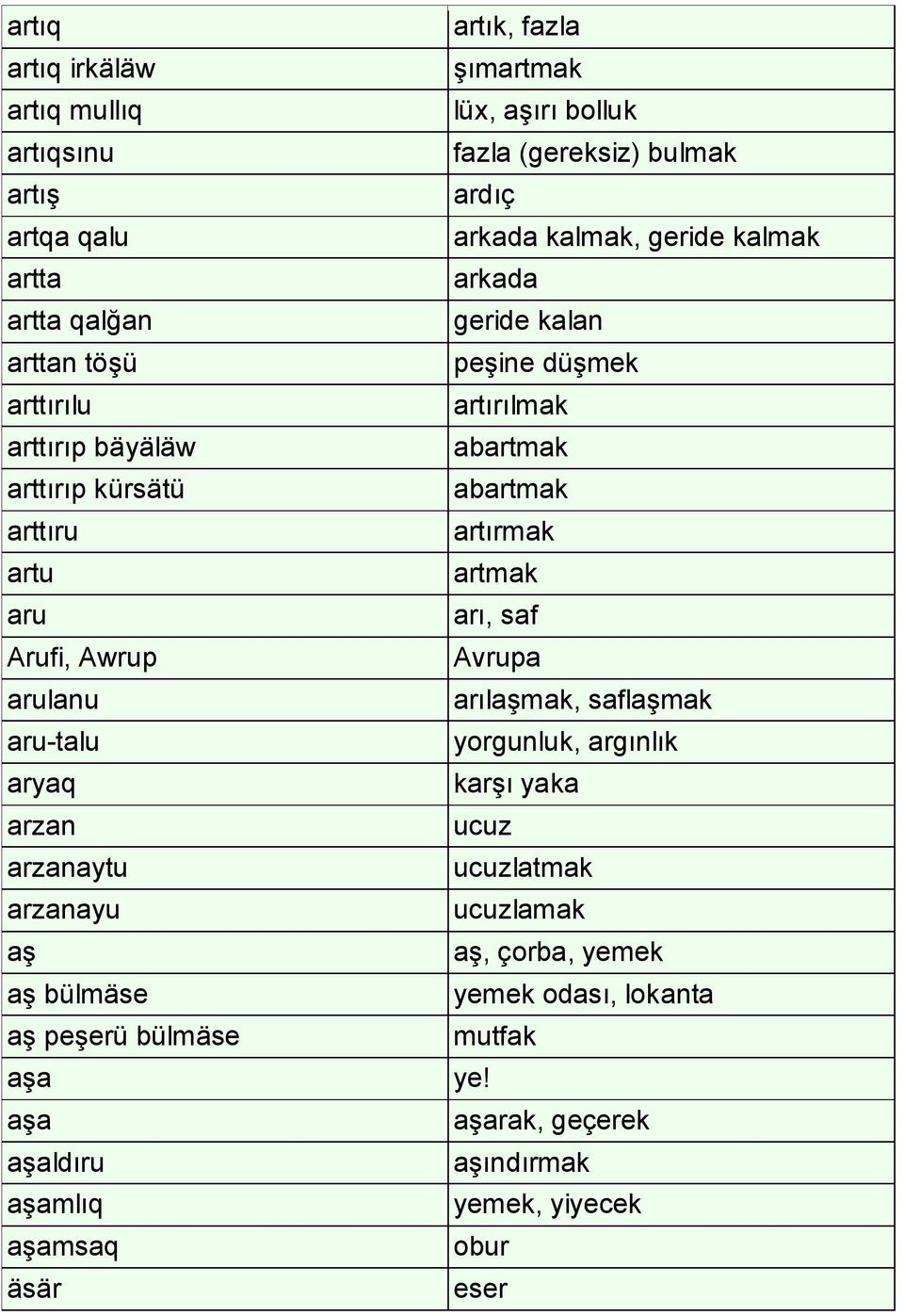 | | |
|---|---|
| artıq | artık, fazla |
| artıq irkäläw | şımartmak |
| artıq mullıq | lüx, aşırı bolluk |
| artıqsınu | fazla (gereksiz) bulmak |
| artış | ardıç |
| artqa qalu | arkada kalmak, geride kalmak |
| artta | arkada |
| artta qalğan | geride kalan |
| arttan töşü | peşine düşmek |
| arttırılu | artırılmak |
| arttırıp bäyäläw | abartmak |
| arttırıp kürsätü | abartmak |
| arttıru | artırmak |
| artu | artmak |
| aru | arı, saf |
| Arufi, Awrup | Avrupa |
| arulanu | arılaşmak, saflaşmak |
| aru-talu | yorgunluk, argınlık |
| aryaq | karşı yaka |
| arzan | ucuz |
| arzanaytu | ucuzlatmak |
| arzanayu | ucuzlamak |
| aş | aş, çorba, yemek |
| aş bülmäse | yemek odası, lokanta |
| aş peşerü bülmäse | mutfak |
| aşa | ye! |
| aşa | aşarak, geçerek |
| aşaldıru | aşındırmak |
| aşamlıq | yemek, yiyecek |
| aşamsaq | obur |
| äsär | eser |